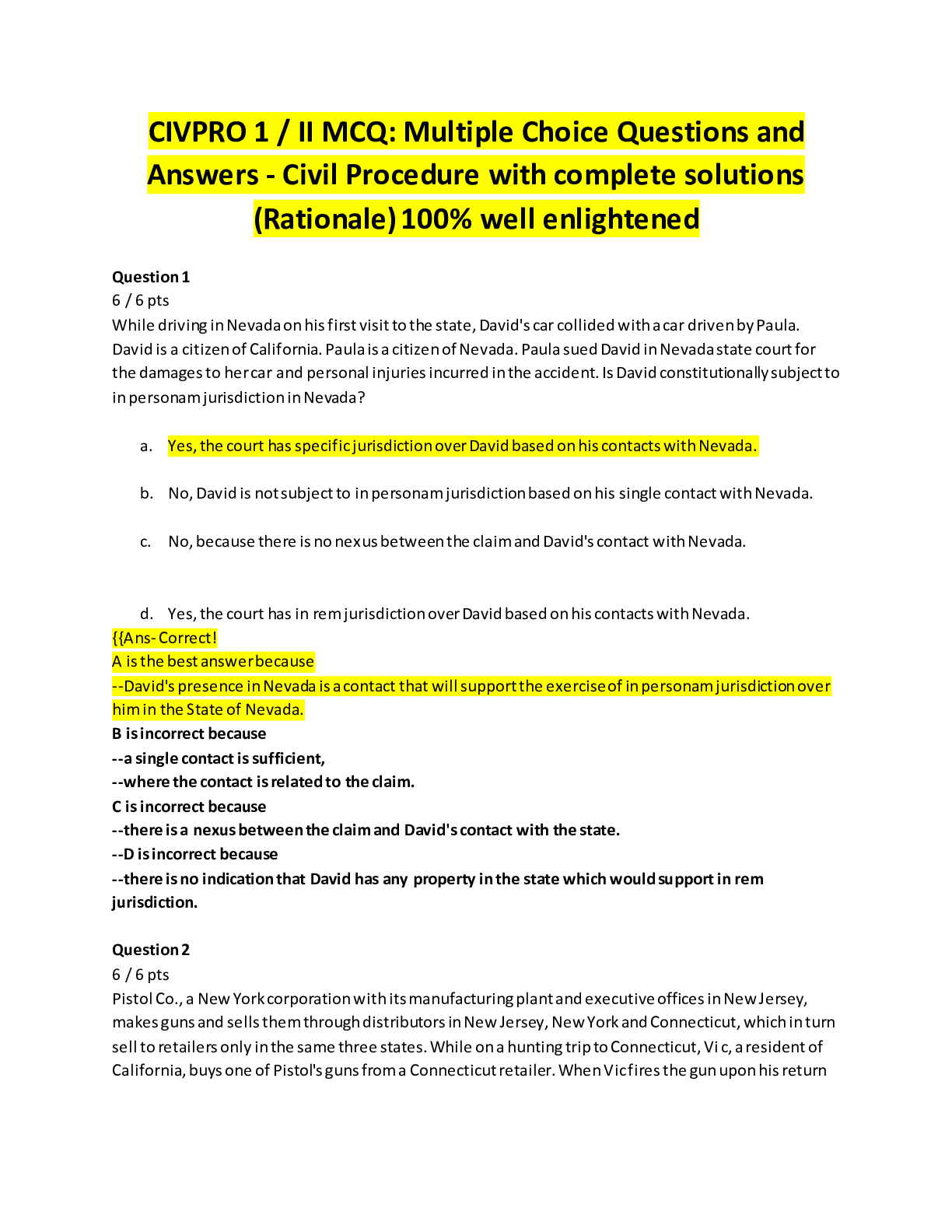 CIVPRO 1 / II MCQ: Multiple Choice Questions and Answers - Civil Procedure with complete solutions (Rationale) 100% well enlightened

Question 1
6 / 6 pts
While driving in Nevada on his first visit to the state, David's car collided with a car driven by Paula. David is a citizen of California. Paula is a citizen of Nevada. Paula sued David in Nevada state court for the damages to her car and personal injuries incurred in the accident. Is David constitutionally subject to in personam jurisdiction in Nevada?

a. Yes, the court has specific jurisdiction over David based on his contacts with Nevada.

b. No, David is not subject to in personam jurisdiction based on his single contact with Nevada.

c. No, because there is no nexus between the claim and David's contact with Nevada.

d. Yes, the court has in rem jurisdiction over David based on his contacts with Nevada.
{{Ans- Correct!
A is the best answer because
--David's presence in Nevada is a contact that will support the exercise of in personam jurisdiction over him in the State of Nevada.
B is incorrect because
--a single contact is sufficient,
--where the contact is related to the claim.
C is incorrect because
--there is a nexus between the claim and David's contact with the state.
--D is incorrect because
--there is no indication that David has any property in the state which would support in rem jurisdiction.

Question 2
6 / 6 pts
Pistol Co., a New York corporation with its manufacturing plant and executive offices in New Jersey, makes guns and sells them through distributors in New Jersey, New York and Connecticut, which in turn sell to retailers only in the same three states. While on a hunting trip to Connecticut, Vi c, a resident of California, buys one of Pistol's guns from a Connecticut retailer. When Vic fires the gun upon his return